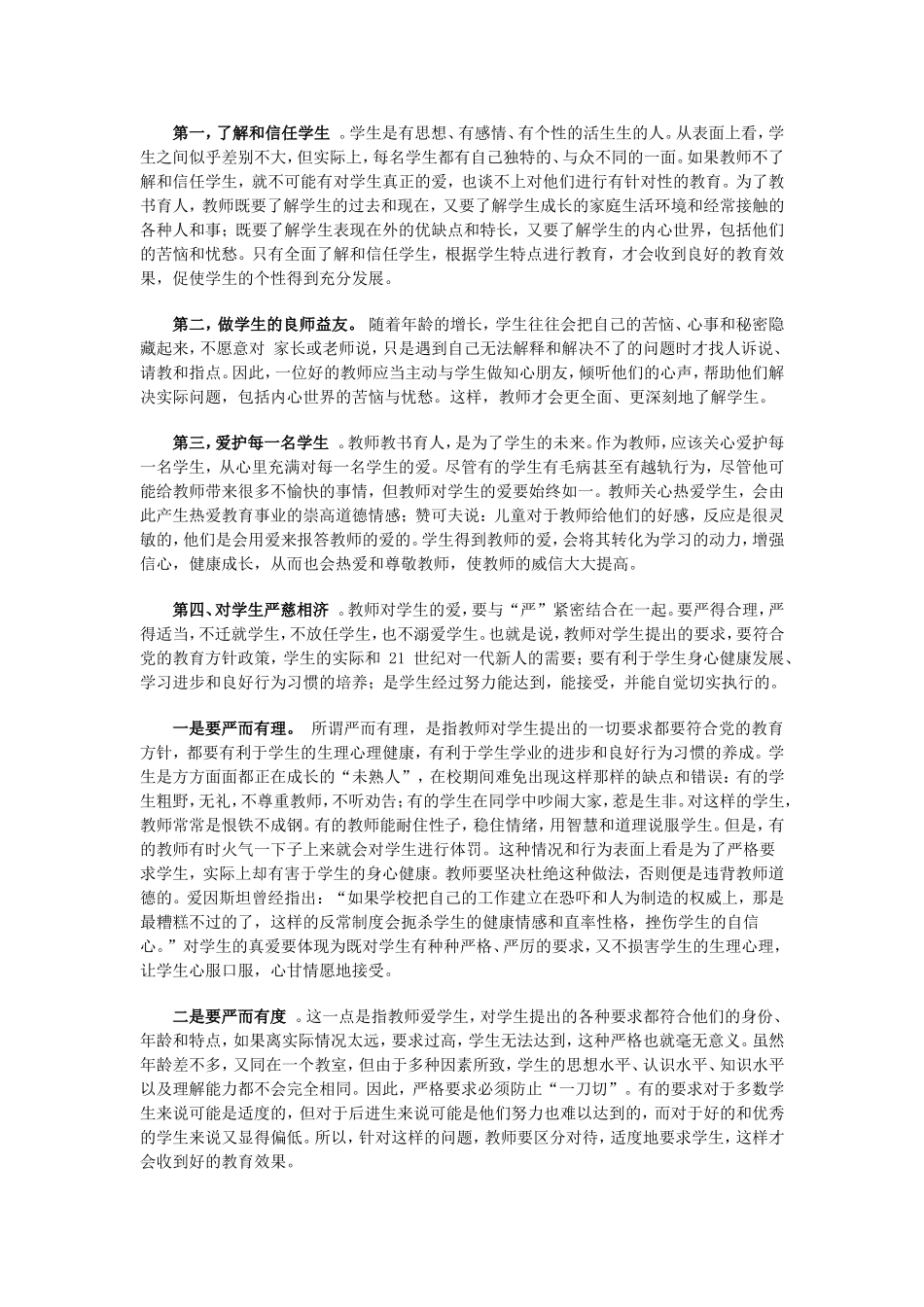 第一，了解和信任学生 。学生是有思想、有感情、有个性的活生生的人。从表面上看，学生之间似乎差别不大，但实际上，每名学生都有自己独特的、与众不同的一面。如果教师不了解和信任学生，就不可能有对学生真正的爱，也谈不上对他们进行有针对性的教育。为了教书育人，教师既要了解学生的过去和现在，又要了解学生成长的家庭生活环境和经常接触的各种人和事；既要了解学生表现在外的优缺点和特长，又要了解学生的内心世界，包括他们的苦恼和忧愁。只有全面了解和信任学生，根据学生特点进行教育，才会收到良好的教育效果，促使学生的个性得到充分发展。

第二，做学生的良师益友。 随着年龄的增长，学生往往会把自己的苦恼、心事和秘密隐藏起来，不愿意对 家长或老师说，只是遇到自己无法解释和解决不了的问题时才找人诉说、请教和指点。因此，一位好的教师应当主动与学生做知心朋友，倾听他们的心声，帮助他们解决实际问题，包括内心世界的苦恼与忧愁。这样，教师才会更全面、更深刻地了解学生。

第三，爱护每一名学生 。教师教书育人，是为了学生的未来。作为教师，应该关心爱护每一名学生，从心里充满对每一名学生的爱。尽管有的学生有毛病甚至有越轨行为，尽管他可能给教师带来很多不愉快的事情，但教师对学生的爱要始终如一。教师关心热爱学生，会由此产生热爱教育事业的崇高道德情感；赞可夫说：儿童对于教师给他们的好感，反应是很灵敏的，他们是会用爱来报答教师的爱的。学生得到教师的爱，会将其转化为学习的动力，增强信心，健康成长，从而也会热爱和尊敬教师，使教师的威信大大提高。

第四、对学生严慈相济 。教师对学生的爱，要与“严”紧密结合在一起。要严得合理，严得适当，不迁就学生，不放任学生，也不溺爱学生。也就是说，教师对学生提出的要求，要符合党的教育方针政策，学生的实际和 21 世纪对一代新人的需要；要有利于学生身心健康发展、学习进步和良好行为习惯的培养；是学生经过努力能达到，能接受，并能自觉切实执行的。

一是要严而有理。 所谓严而有理，是指教师对学生提出的一切要求都要符合党的教育方针，都要有利于学生的生理心理健康，有利于学生学业的进步和良好行为习惯的养成。学生是方方面面都正在成长的“未熟人”，在校期间难免出现这样那样的缺点和错误：有的学生粗野，无礼，不尊重教师，不听劝告；有的学生在同学中吵闹大家，惹是生非。对这样的学生，教师常常是恨铁不成钢。有的教师能耐住性子，稳住情绪，用智慧和道理说服学生。但是，有的教师有时火气一下子上来就会对学生进行体罚。这种情况和行为表面上看是为了严格要求学生，实际上却有害于学生的身心健康。教师要坚决杜绝这种做法，否则便是违背教师道德的。爱因斯坦曾经指出：“如果学校把自己的工作建立在恐吓和人为制造的权威上，那是最糟糕不过的了，这样的反常制度会扼杀学生的健康情感和直率性格，挫伤学生的自信心。”对学生的真爱要体现为既对学生有种种严格、严厉的要求，又不损害学生的生理心理，让学生心服口服，心甘情愿地接受。

二是要严而有度 。这一点是指教师爱学生，对学生提出的各种要求都符合他们的身份、年龄和特点，如果离实际情况太远，要求过高，学生无法达到，这种严格也就毫无意义。虽然年龄差不多，又同在一个教室，但由于多种因素所致，学生的思想水平、认识水平、知识水平以及理解能力都不会完全相同。因此，严格要求必须防止“一刀切”。有的要求对于多数学生来说可能是适度的，但对于后进生来说可能是他们努力也难以达到的，而对于好的和优秀的学生来说又显得偏低。所以，针对这样的问题，教师要区分对待，适度地要求学生，这样才会收到好的教育效果。